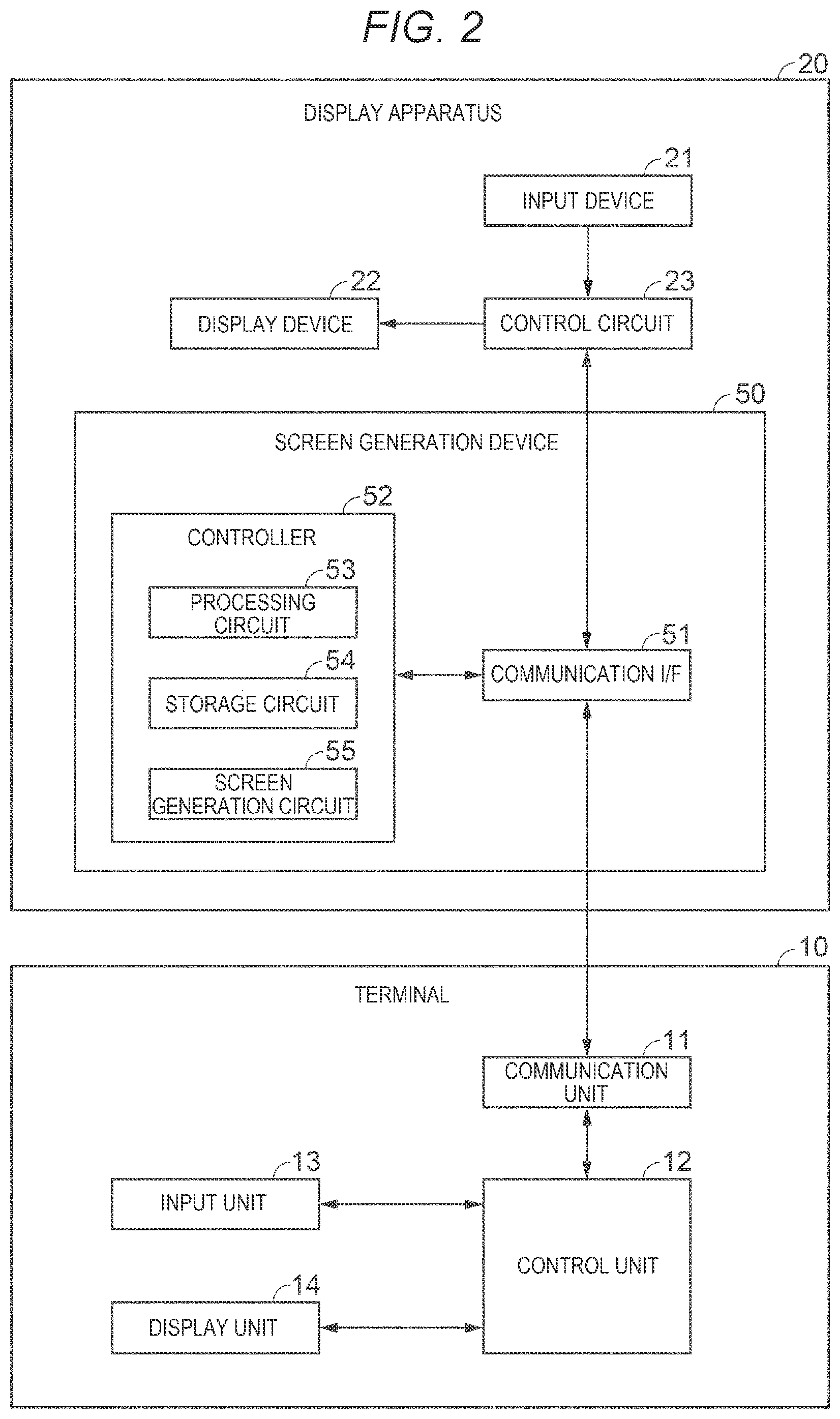 FIG. 2

20

DISPLAY APPARATUS

21
INPUT DEVICE

22
DISPLAY DEVICE

23
CONTROL CIRCUIT

50

SCREEN GENERATION DEVICE

52
CONTROLLER

53
PROCESSING CIRCUIT

54
STORAGE CIRCUIT

55
SCREEN GENERATION CIRCUIT

51
COMMUNICATION I/F

10

TERMINAL

11
COMMUNICATION UNIT

13
INPUT UNIT

12
CONTROL UNIT

14
DISPLAY UNIT